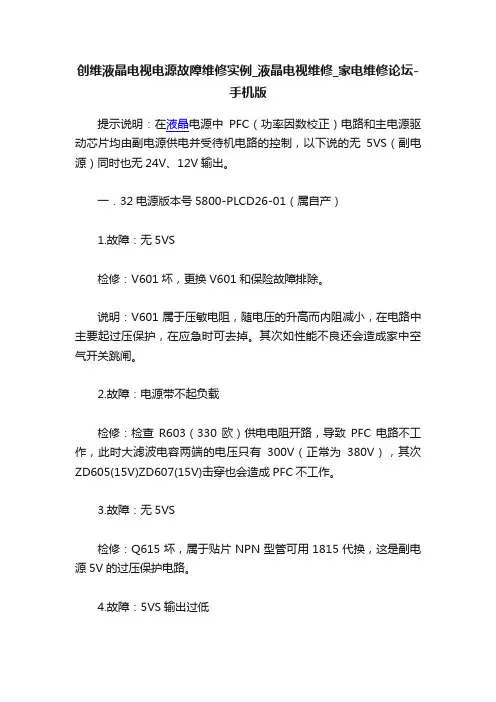 创维液晶电视电源故障维修实例_液晶电视维修_家电维修论坛-手机版

提示说明：在液晶电源中 PFC（功率因数校正）电路和主电源驱动芯片均由副电源供电并受待机电路的控制，以下说的无 5VS（副电源）同时也无 24V、12V 输出。

一．32 电源版本号 5800-PLCD26-01（属自产）

1.故障：无 5VS

检修：V601 坏，更换 V601 和保险故障排除。

说明：V601 属于压敏电阻，随电压的升高而内阻减小，在电路中主要起过压保护，在应急时可去掉。其次如性能不良还会造成家中空气开关跳闸。

2.故障：电源带不起负载

检修：检查 R603（330 欧）供电电阻开路，导致 PFC 电路不工作，此时大滤波电容两端的电压只有 300V（正常为 380V），其次 ZD605(15V)ZD607(15V)击穿也会造成 PFC 不工作。

3.故障：无 5VS

检修：Q615 坏，属于贴片 NPN 型管可用 1815 代换，这是副电源 5V 的过压保护电路。

4.故障：5VS 输出过低